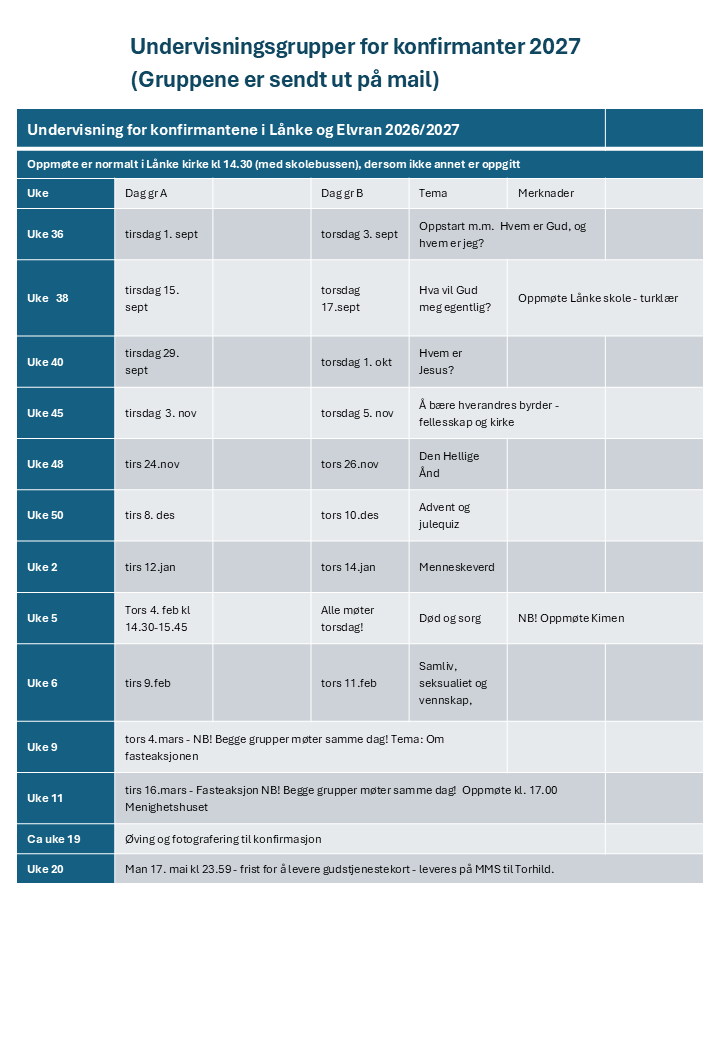 Undervisningsgrupper for konfirmanter 2027
(Gruppene er sendt ut på mail)

| Undervisning for konfirmantene i Lånke og Elvran 2026/2027 | | | | | | |
|---|---|---|---|---|---|---|
| Oppmøte er normalt i Lånke kirke kl 14.30 (med skolebussen), dersom ikke annet er oppgitt | | | | | | |
| Uke | Dag gr A | | Dag gr B | Tema | Merknader | |
| Uke 36 | tirsdag 1. sept | | torsdag 3. sept | Oppstart m.m. Hvem er Gud, og hvem er jeg? | | |
| Uke 38 | tirsdag 15. sept | | torsdag 17.sept | Hva vil Gud meg egentlig? | Oppmøte Lånke skole - turklær | |
| Uke 40 | tirsdag 29. sept | | torsdag 1. okt | Hvem er Jesus? | | |
| Uke 45 | tirsdag 3. nov | | torsdag 5. nov | Å bære hverandres byrder - fellesskap og kirke | | |
| Uke 48 | tirs 24.nov | | tors 26.nov | Den Hellige Ånd | | |
| Uke 50 | tirs 8. des | | tors 10.des | Advent og julequiz | | |
| Uke 2 | tirs 12.jan | | tors 14.jan | Menneskeverd | | |
| Uke 5 | Tors 4. feb kl 14.30-15.45 | | Alle møter torsdag! | Død og sorg | NB! Oppmøte Kimen | |
| Uke 6 | tirs 9.feb | | tors 11.feb | Samliv, seksualiet og vennskap, | | |
| Uke 9 | tors 4.mars - NB! Begge grupper møter samme dag! Tema: Om fasteaksjonen | | | | | |
| Uke 11 | tirs 16.mars - Fasteaksjon NB! Begge grupper møter samme dag! Oppmøte kl. 17.00 Menighetshuset | | | | | |
| Ca uke 19 | Øving og fotografering til konfirmasjon | | | | | |
| Uke 20 | Man 17. mai kl 23.59 - frist for å levere gudstjenestekort - leveres på MMS til Torhild. | | | | | |